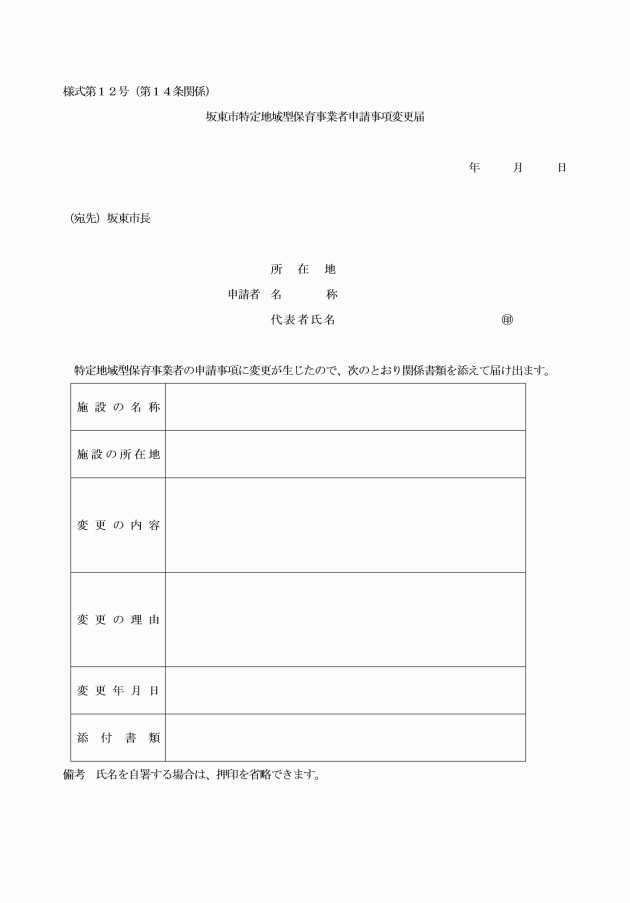 様式第１２号（第１４条関係）

坂東市特定地域型保育事業者申請事項変更届

年　　月　　日

（宛先）坂東市長

所　在　地
申請者　名　　　称
代表者氏名　　　　　　　　　　　㊞

特定地域型保育事業者の申請事項に変更が生じたので、次のとおり関係書類を添えて届け出ます。

| 施設の名称 | |
|---|---|
| 施設の所在地 | |
| 変更の内容 | |
| 変更の理由 | |
| 変更年月日 | |
| 添付書類 | |

備考　氏名を自署する場合は、押印を省略できます。